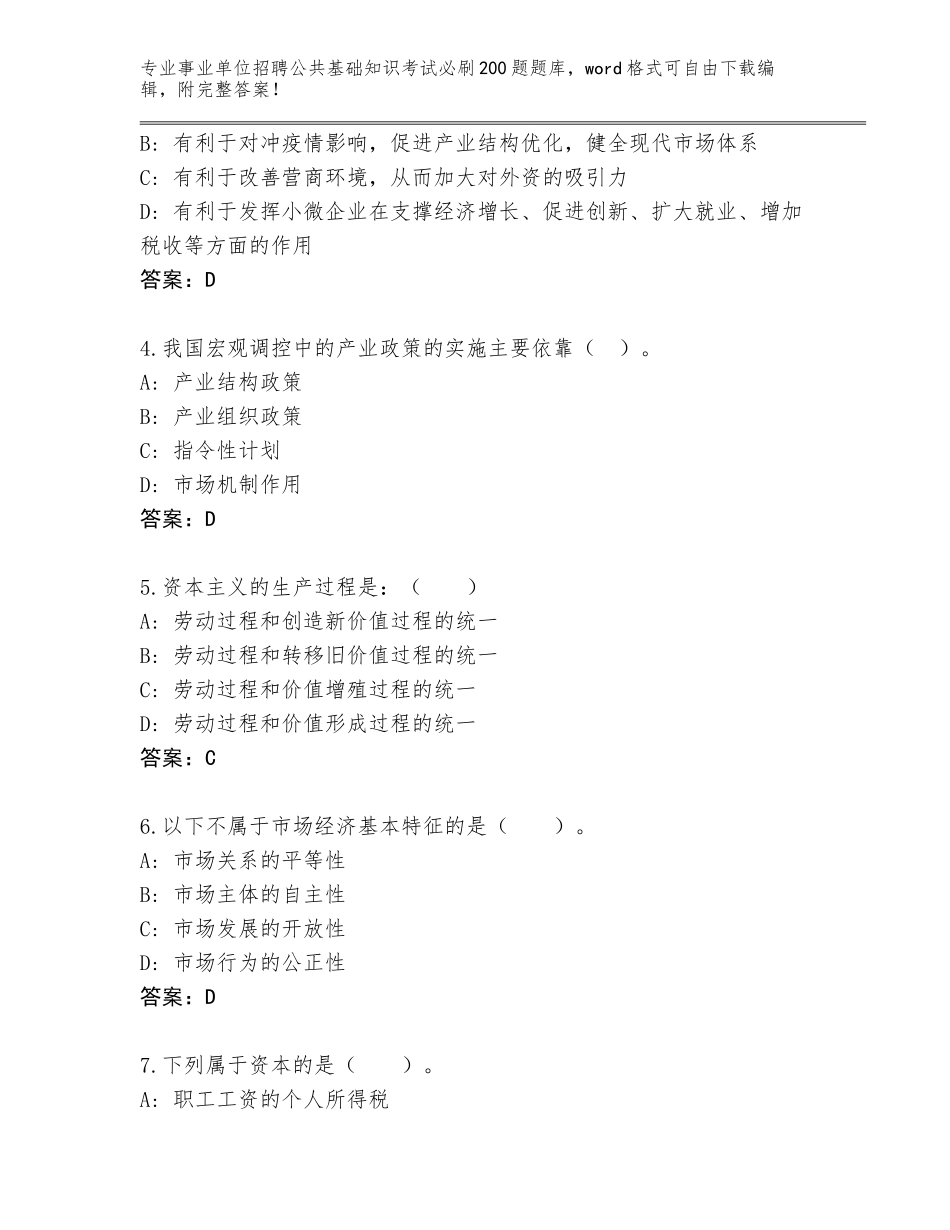 专业事业单位招聘公共基础知识考试必刷200题题库，word格式可自由下载编辑，附完整答案！

B：有利于对冲疫情影响，促进产业结构优化，健全现代市场体系
C：有利于改善营商环境，从而加大对外资的吸引力
D：有利于发挥小微企业在支撑经济增长、促进创新、扩大就业、增加税收等方面的作用
答案：D

4.我国宏观调控中的产业政策的实施主要依靠（　）。
A：产业结构政策
B：产业组织政策
C：指令性计划
D：市场机制作用
答案：D

5.资本主义的生产过程是：（　　）
A：劳动过程和创造新价值过程的统一
B：劳动过程和转移旧价值过程的统一
C：劳动过程和价值增殖过程的统一
D：劳动过程和价值形成过程的统一
答案：C

6.以下不属于市场经济基本特征的是（　　）。
A：市场关系的平等性
B：市场主体的自主性
C：市场发展的开放性
D：市场行为的公正性
答案：D

7.下列属于资本的是（　　）。
A：职工工资的个人所得税